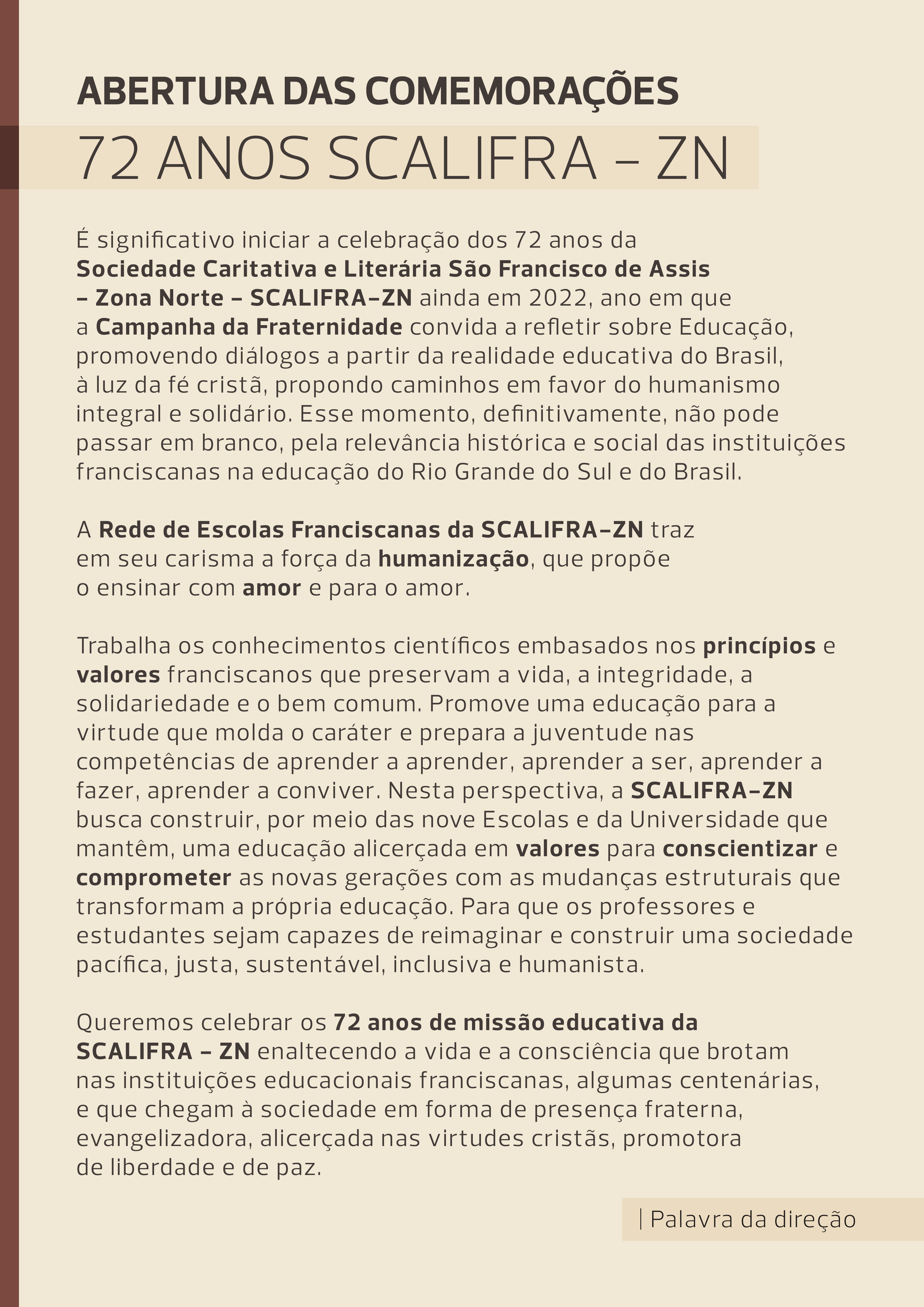 ABERTURA DAS COMEMORAÇÕES
72 ANOS SCALIFRA – ZN

É significativo iniciar a celebração dos 72 anos da Sociedade Caritativa e Literária São Francisco de Assis – Zona Norte – SCALIFRA–ZN ainda em 2022, ano em que a Campanha da Fraternidade convida a refletir sobre Educação, promovendo diálogos a partir da realidade educativa do Brasil, à luz da fé cristã, propondo caminhos em favor do humanismo integral e solidário. Esse momento, definitivamente, não pode passar em branco, pela relevância histórica e social das instituições franciscanas na educação do Rio Grande do Sul e do Brasil.

A Rede de Escolas Franciscanas da SCALIFRA–ZN traz em seu carisma a força da humanização, que propõe o ensinar com amor e para o amor.

Trabalha os conhecimentos científicos embasados nos princípios e valores franciscanos que preservam a vida, a integridade, a solidariedade e o bem comum. Promove uma educação para a virtude que molda o caráter e prepara a juventude nas competências de aprender a aprender, aprender a ser, aprender a fazer, aprender a conviver. Nesta perspectiva, a SCALIFRA–ZN busca construir, por meio das nove Escolas e da Universidade que mantêm, uma educação alicerçada em valores para conscientizar e comprometer as novas gerações com as mudanças estruturais que transformam a própria educação. Para que os professores e estudantes sejam capazes de reimaginar e construir uma sociedade pacífica, justa, sustentável, inclusiva e humanista.

Queremos celebrar os 72 anos de missão educativa da SCALIFRA – ZN enaltecendo a vida e a consciência que brotam nas instituições educacionais franciscanas, algumas centenárias, e que chegam à sociedade em forma de presença fraterna, evangelizadora, alicerçada nas virtudes cristãs, promotora de liberdade e de paz.

| Palavra da direção